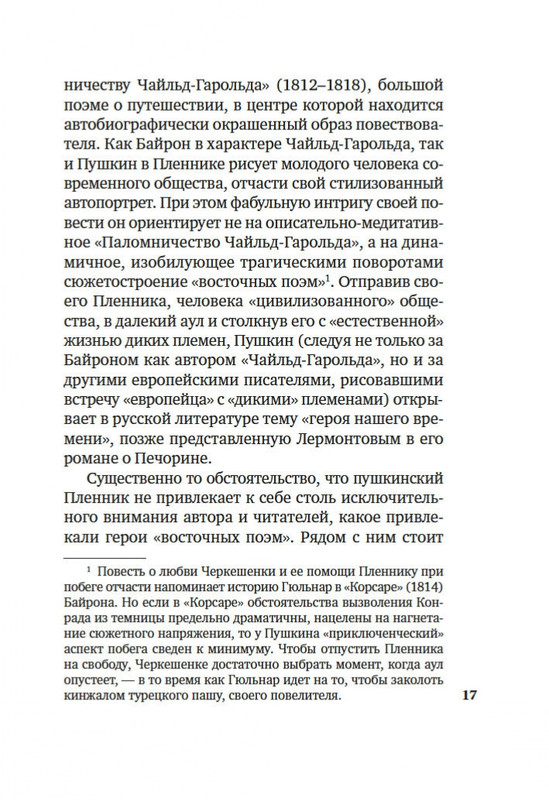 ничеству Чайльд-Гарольда» (1812–1818), большой поэме о путешествии, в центре которой находится автобиографически окрашенный образ повествователя. Как Байрон в характере Чайльд-Гарольда, так и Пушкин в Пленнике рисует молодого человека современного общества, отчасти свой стилизованный автопортрет. При этом фабульную интригу своей повести он ориентирует не на описательно-медитативное «Паломничество Чайльд-Гарольда», а на динамичное, изобилующее трагическими поворотами сюжетостроение «восточных поэм»$^1$. Отправив своего Пленника, человека «цивилизованного» общества, в далекий аул и столкнув его с «естественной» жизнью диких племен, Пушкин (следуя не только за Байроном как автором «Чайльд-Гарольда», но и за другими европейскими писателями, рисовавшими встречу «европейца» с «дикими» племенами) открывает в русской литературе тему «героя нашего времени», позже представленную Лермонтовым в его романе о Печорине.

Существенно то обстоятельство, что пушкинский Пленник не привлекает к себе столь исключительного внимания автора и читателей, какое привлекали герои «восточных поэм». Рядом с ним стоит

$^1$ Повесть о любви Черкешенки и ее помощи Пленнику при побеге отчасти напоминает историю Гюльнар в «Корсаре» (1814) Байрона. Но если в «Корсаре» обстоятельства вызволения Конрада из темницы предельно драматичны, нацелены на нагнетание сюжетного напряжения, то у Пушкина «приключенческий» аспект побега сведен к минимуму. Чтобы отпустить Пленника на свободу, Черкешенке достаточно выбрать момент, когда аул опустеет, — в то время как Гюльнар идет на то, чтобы заколоть кинжалом турецкого пашу, своего повелителя.

17